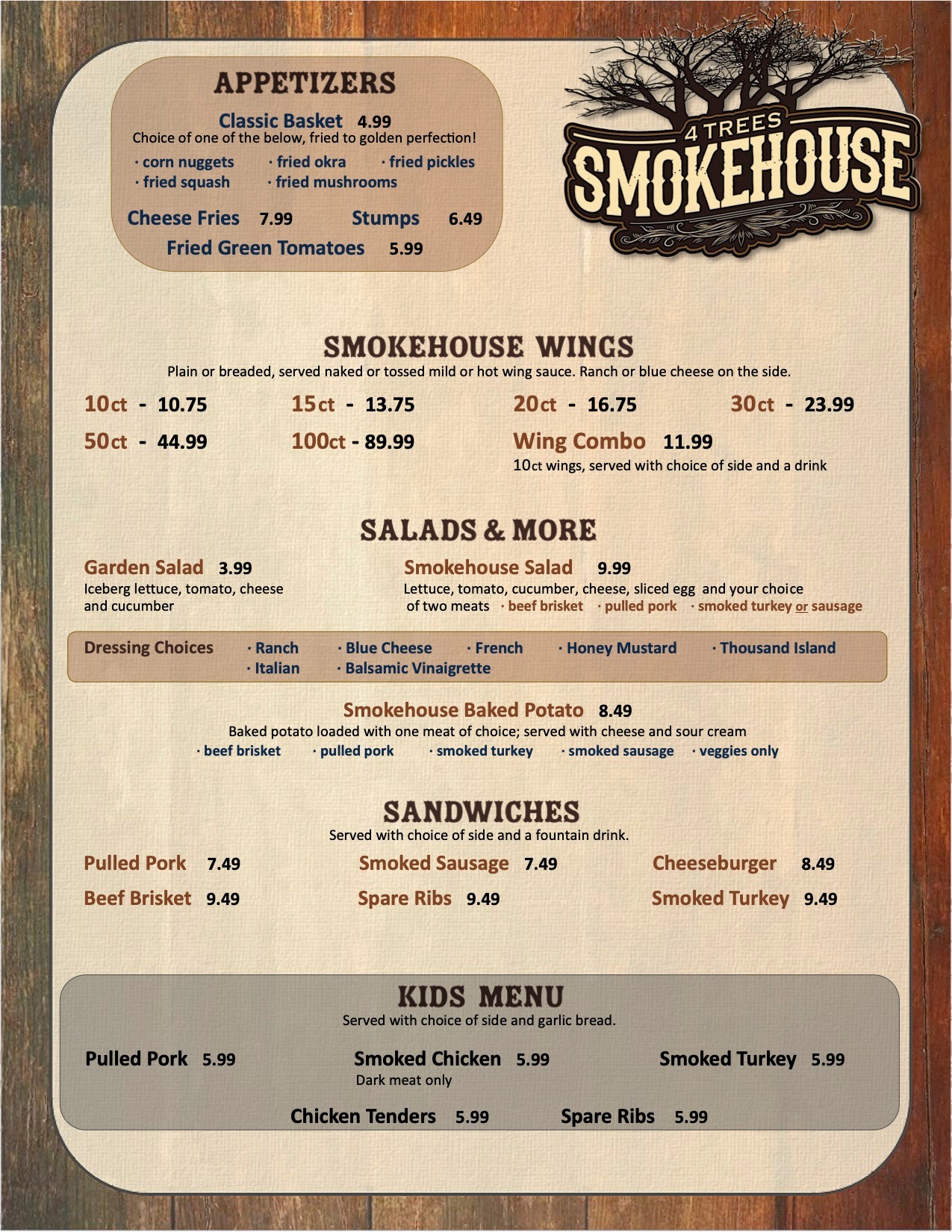 APPETIZERS

Classic Basket 4.99
Choice of one of the below, fried to golden perfection!
· corn nuggets · fried okra · fried pickles
· fried squash · fried mushrooms

Cheese Fries 7.99 Stumps 6.49
Fried Green Tomatoes 5.99

4 TREES
SMOKEHOUSE

SMOKEHOUSE WINGS
Plain or breaded, served naked or tossed mild or hot wing sauce. Ranch or blue cheese on the side.

10ct - 10.75 15ct - 13.75 20ct - 16.75 30ct - 23.99
50ct - 44.99 100ct - 89.99 Wing Combo 11.99
10ct wings, served with choice of side and a drink

SALADS & MORE

Garden Salad 3.99
Iceberg lettuce, tomato, cheese and cucumber

Smokehouse Salad 9.99
Lettuce, tomato, cucumber, cheese, sliced egg and your choice of two meats · beef brisket · pulled pork · smoked turkey or sausage

Dressing Choices · Ranch · Blue Cheese · French · Honey Mustard · Thousand Island · Italian · Balsamic Vinaigrette

Smokehouse Baked Potato 8.49
Baked potato loaded with one meat of choice; served with cheese and sour cream
· beef brisket · pulled pork · smoked turkey · smoked sausage · veggies only

SANDWICHES
Served with choice of side and a fountain drink.

Pulled Pork 7.49 Smoked Sausage 7.49 Cheeseburger 8.49
Beef Brisket 9.49 Spare Ribs 9.49 Smoked Turkey 9.49

KIDS MENU
Served with choice of side and garlic bread.

Pulled Pork 5.99 Smoked Chicken 5.99 Smoked Turkey 5.99
Dark meat only

Chicken Tenders 5.99 Spare Ribs 5.99